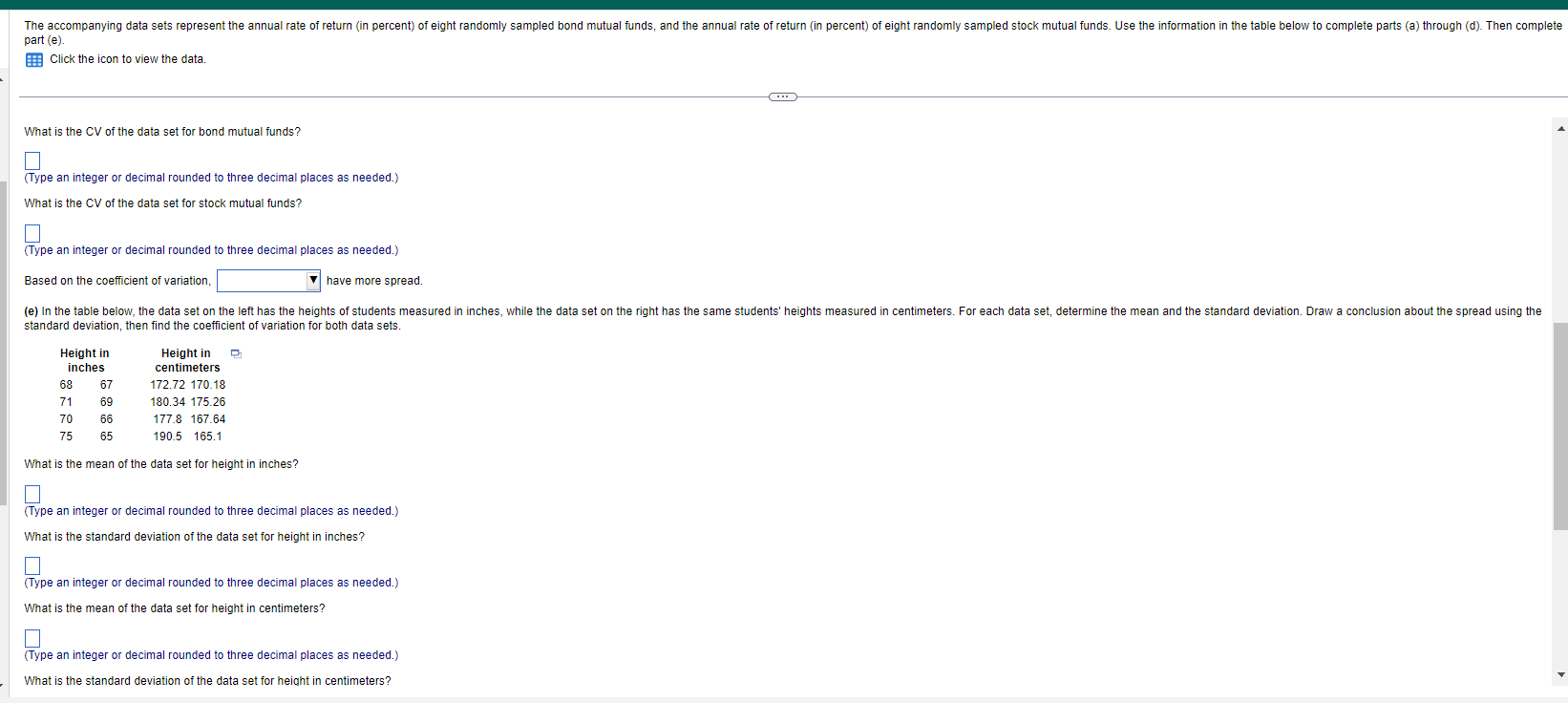 The accompanying data sets represent the annual rate of return (in percent) of eight randomly sampled bond mutual funds, and the annual rate of return (in percent) of eight randomly sampled stock mutual funds. Use the information in the table below to complete parts (a) through (d). Then complete part (e).

Click the icon to view the data.

What is the CV of the data set for bond mutual funds?

(Type an integer or decimal rounded to three decimal places as needed.)

What is the CV of the data set for stock mutual funds?

(Type an integer or decimal rounded to three decimal places as needed.)

Based on the coefficient of variation, have more spread.

(e) In the table below, the data set on the left has the heights of students measured in inches, while the data set on the right has the same students' heights measured in centimeters. For each data set, determine the mean and the standard deviation. Draw a conclusion about the spread using the standard deviation, then find the coefficient of variation for both data sets.

| Height in inches | | Height in centimeters | |
|---|---|---|---|
| 68 | 67 | 172.72 | 170.18 |
| 71 | 69 | 180.34 | 175.26 |
| 70 | 66 | 177.8 | 167.64 |
| 75 | 65 | 190.5 | 165.1 |

What is the mean of the data set for height in inches?

(Type an integer or decimal rounded to three decimal places as needed.)

What is the standard deviation of the data set for height in inches?

(Type an integer or decimal rounded to three decimal places as needed.)

What is the mean of the data set for height in centimeters?

(Type an integer or decimal rounded to three decimal places as needed.)

What is the standard deviation of the data set for height in centimeters?